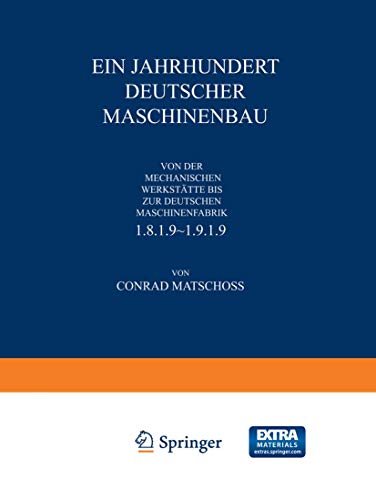 EIN JAHRHUNDERT DEUTSCHER MASCHINENBAU

VON DER MECHANISCHEN WERKSTÄTTE BIS ZUR DEUTSCHEN MASCHINENFABRIK

1.8.1.9~1.9.1.9

VON

CONRAD MATSCHOSS

Springer

EXTRA MATERIALS extras.springer.com